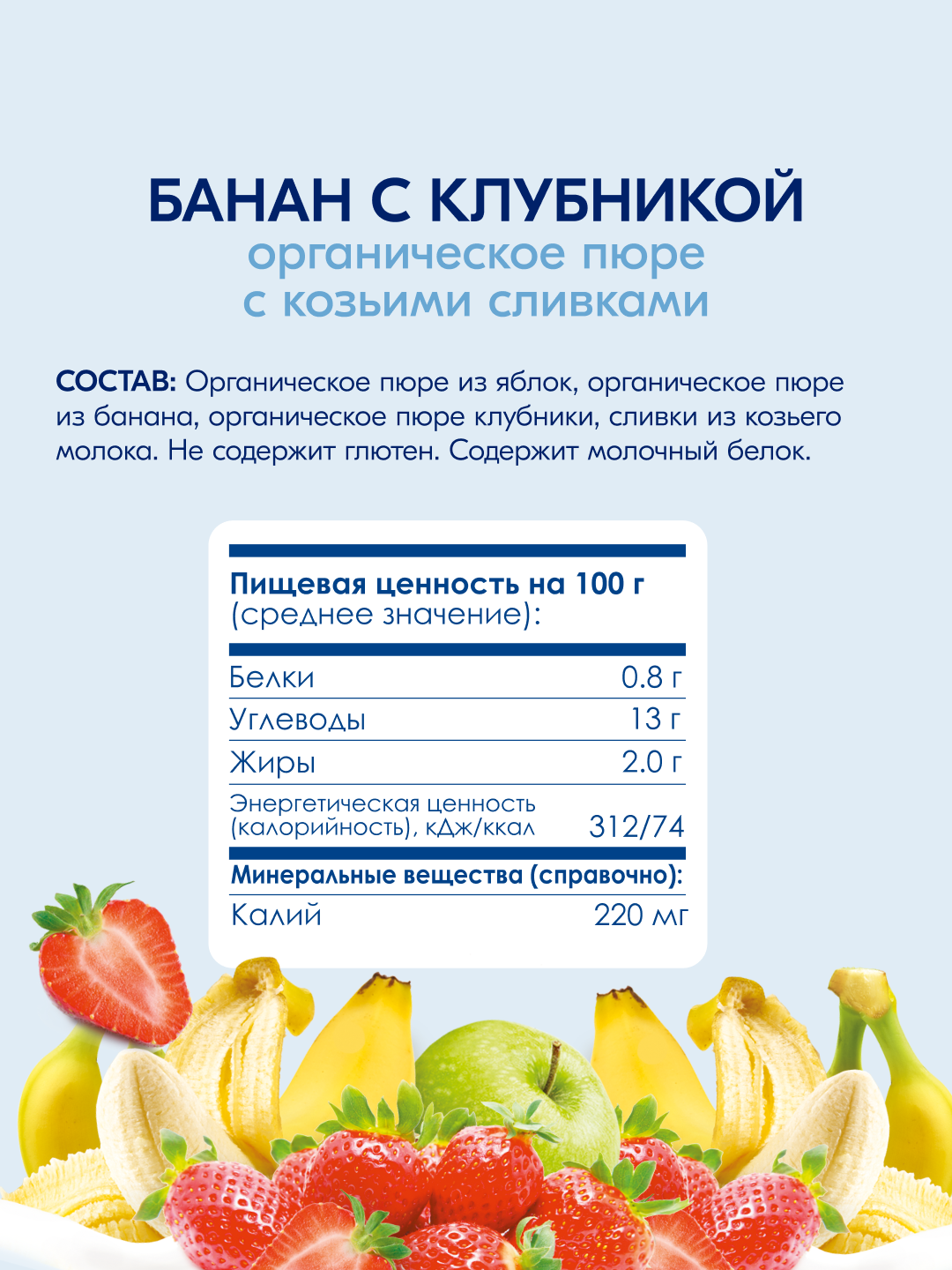 БАНАН С КЛУБНИКОЙ
органическое пюре
с козьими сливками

СОСТАВ: Органическое пюре из яблок, органическое пюре из банана, органическое пюре клубники, сливки из козьего молока. Не содержит глютен. Содержит молочный белок.

Пищевая ценность на 100 г
(среднее значение):

Белки 0.8 г
Углеводы 13 г
Жиры 2.0 г
Энергетическая ценность (калорийность), кДж/ккал 312/74

Минеральные вещества (справочно):
Калий 220 мг